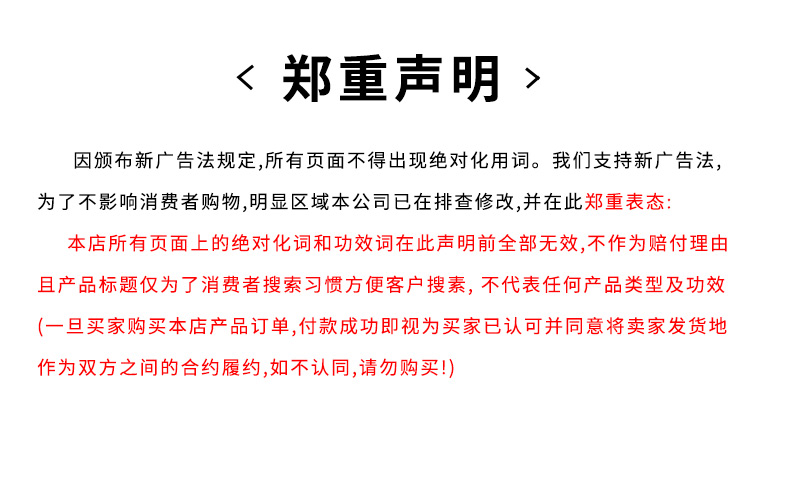 < 郑重声明 >

因颁布新广告法规定,所有页面不得出现绝对化用词。我们支持新广告法,为了不影响消费者购物,明显区域本公司已在排查修改,并在此郑重表态:

本店所有页面上的绝对化词和功效词在此声明前全部无效,不作为赔付理由且产品标题仅为了消费者搜索习惯方便客户搜素, 不代表任何产品类型及功效(一旦买家购买本店产品订单,付款成功即视为买家已认可并同意将卖家发货地作为双方之间的合约履约,如不认同,请勿购买!)